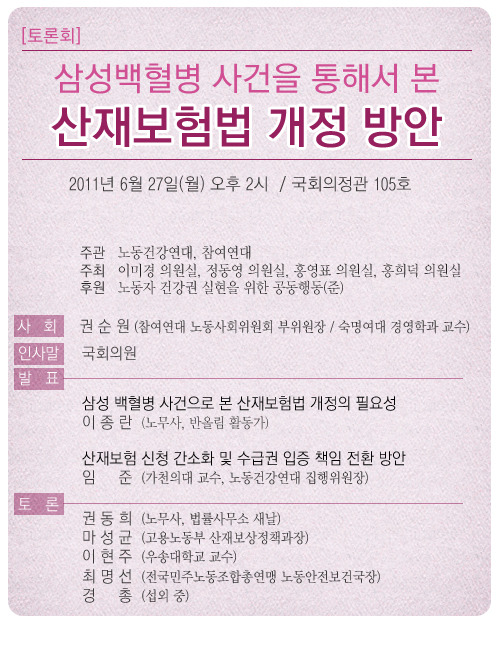 [토론회]

삼성백혈병 사건을 통해서 본
산재보험법 개정 방안

2011년 6월 27일(월) 오후 2시 / 국회의정관 105호

주관 노동건강연대, 참여연대
주최 이미경 의원실, 정동영 의원실, 홍영표 의원실, 홍희덕 의원실
후원 노동자 건강권 실현을 위한 공동행동(준)

사 회 권 순 원 (참여연대 노동사회위원회 부위원장 / 숙명여대 경영학과 교수)

인사말 국회의원

발 표

삼성 백혈병 사건으로 본 산재보험법 개정의 필요성
이 종 란 (노무사, 반올림 활동가)

산재보험 신청 간소화 및 수급권 입증 책임 전환 방안
임 준 (가천의대 교수, 노동건강연대 집행위원장)

토 론

권 동 희 (노무사, 법률사무소 새날)
마 성 균 (고용노동부 산재보상정책과장)
이 현 주 (우송대학교 교수)
최 명 선 (전국민주노동조합총연맹 노동안전보건국장)
경 총 (섭외 중)